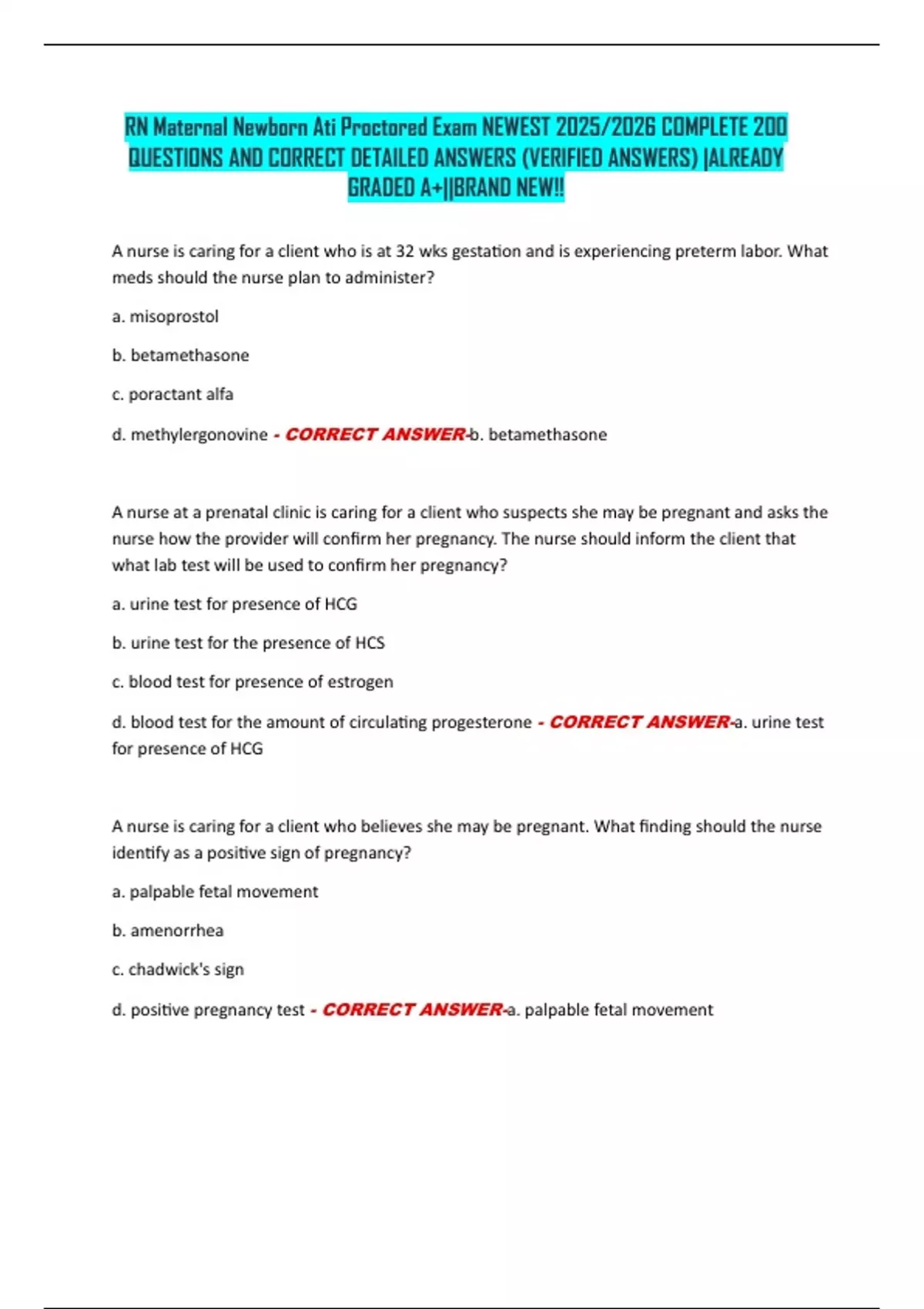 RN Maternal Newborn Ati Proctored Exam NEWEST 2025/2026 COMPLETE 200 QUESTIONS AND CORRECT DETAILED ANSWERS (VERIFIED ANSWERS) |ALREADY GRADED A+||BRAND NEW!!

A nurse is caring for a client who is at 32 wks gestation and is experiencing preterm labor. What meds should the nurse plan to administer?

a. misoprostol

b. betamethasone

c. poractant alfa

d. methylergonovine - CORRECT ANSWER-b. betamethasone

A nurse at a prenatal clinic is caring for a client who suspects she may be pregnant and asks the nurse how the provider will confirm her pregnancy. The nurse should inform the client that what lab test will be used to confirm her pregnancy?

a. urine test for presence of HCG

b. urine test for the presence of HCS

c. blood test for presence of estrogen

d. blood test for the amount of circulating progesterone - CORRECT ANSWER-a. urine test for presence of HCG

A nurse is caring for a client who believes she may be pregnant. What finding should the nurse identify as a positive sign of pregnancy?

a. palpable fetal movement

b. amenorrhea

c. chadwick's sign

d. positive pregnancy test - CORRECT ANSWER-a. palpable fetal movement